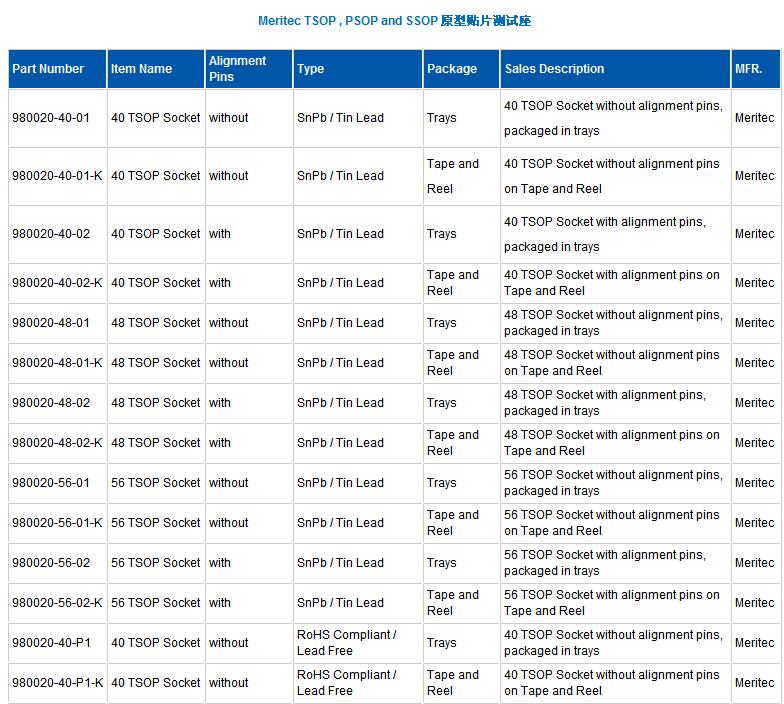 Meritec TSOP , PSOP and SSOP 原型贴片测试座

| Part Number | Item Name | Alignment Pins | Type | Package | Sales Description | MFR. |
|---|---|---|---|---|---|---|
| 980020-40-01 | 40 TSOP Socket | without | SnPb / Tin Lead | Trays | 40 TSOP Socket without alignment pins, packaged in trays | Meritec |
| 980020-40-01-K | 40 TSOP Socket | without | SnPb / Tin Lead | Tape and Reel | 40 TSOP Socket without alignment pins on Tape and Reel | Meritec |
| 980020-40-02 | 40 TSOP Socket | with | SnPb / Tin Lead | Trays | 40 TSOP Socket with alignment pins, packaged in trays | Meritec |
| 980020-40-02-K | 40 TSOP Socket | with | SnPb / Tin Lead | Tape and Reel | 40 TSOP Socket with alignment pins on Tape and Reel | Meritec |
| 980020-48-01 | 48 TSOP Socket | without | SnPb / Tin Lead | Trays | 48 TSOP Socket without alignment pins, packaged in trays | Meritec |
| 980020-48-01-K | 48 TSOP Socket | without | SnPb / Tin Lead | Tape and Reel | 48 TSOP Socket without alignment pins on Tape and Reel | Meritec |
| 980020-48-02 | 48 TSOP Socket | with | SnPb / Tin Lead | Trays | 48 TSOP Socket with alignment pins, packaged in trays | Meritec |
| 980020-48-02-K | 48 TSOP Socket | with | SnPb / Tin Lead | Tape and Reel | 48 TSOP Socket with alignment pins on Tape and Reel | Meritec |
| 980020-56-01 | 56 TSOP Socket | without | SnPb / Tin Lead | Trays | 56 TSOP Socket without alignment pins, packaged in trays | Meritec |
| 980020-56-01-K | 56 TSOP Socket | without | SnPb / Tin Lead | Tape and Reel | 56 TSOP Socket without alignment pins on Tape and Reel | Meritec |
| 980020-56-02 | 56 TSOP Socket | with | SnPb / Tin Lead | Trays | 56 TSOP Socket with alignment pins, packaged in trays | Meritec |
| 980020-56-02-K | 56 TSOP Socket | with | SnPb / Tin Lead | Tape and Reel | 56 TSOP Socket with alignment pins on Tape and Reel | Meritec |
| 980020-40-P1 | 40 TSOP Socket | without | RoHS Compliant / Lead Free | Trays | 40 TSOP Socket without alignment pins, packaged in trays | Meritec |
| 980020-40-P1-K | 40 TSOP Socket | without | RoHS Compliant / Lead Free | Tape and Reel | 40 TSOP Socket without alignment pins on Tape and Reel | Meritec |